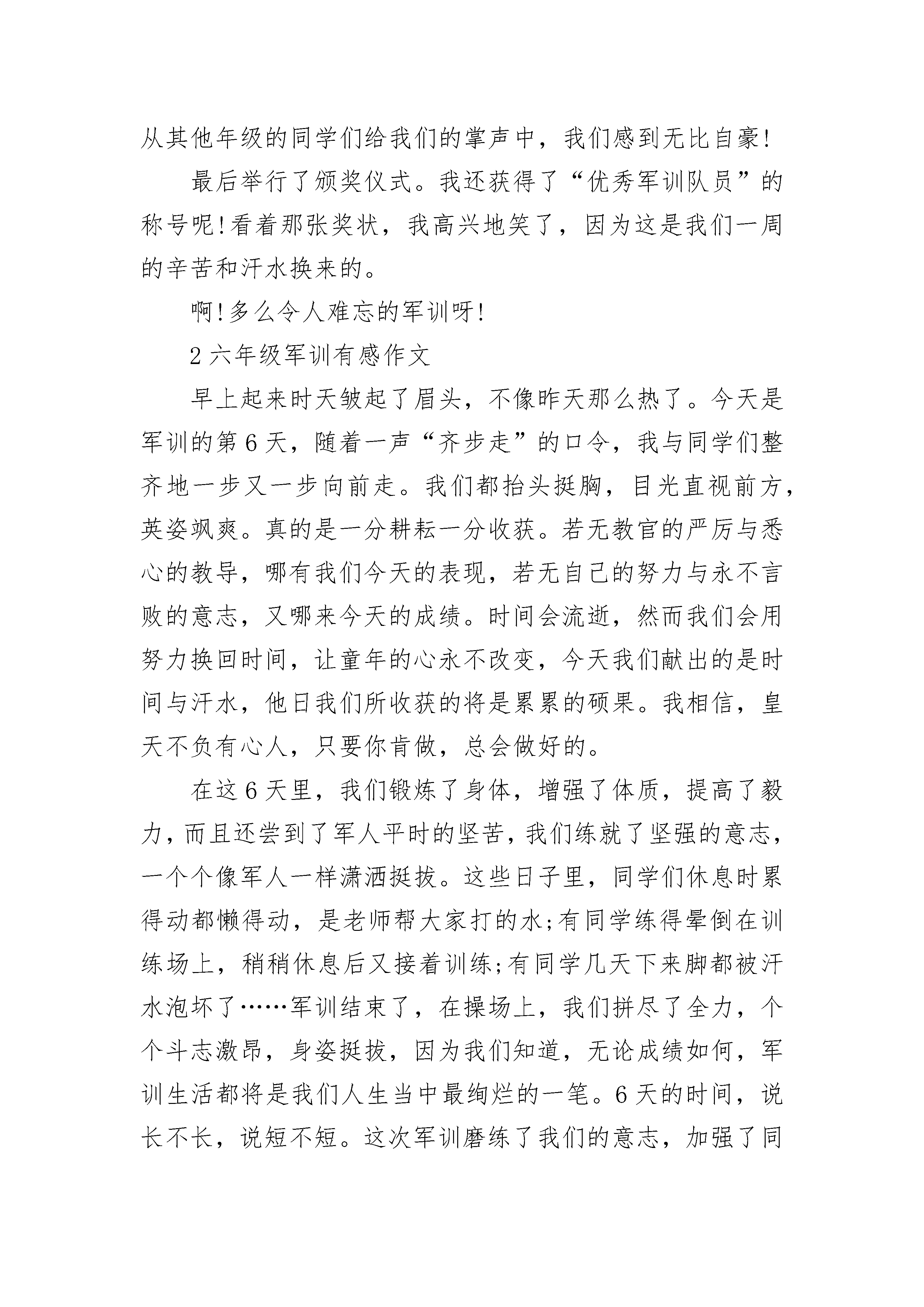 从其他年级的同学们给我们的掌声中，我们感到无比自豪!

最后举行了颁奖仪式。我还获得了“优秀军训队员”的称号呢!看着那张奖状，我高兴地笑了，因为这是我们一周的辛苦和汗水换来的。

啊!多么令人难忘的军训呀!

2 六年级军训有感作文

早上起来时天皱起了眉头，不像昨天那么热了。今天是军训的第 6 天，随着一声“齐步走”的口令，我与同学们整齐地一步又一步向前走。我们都抬头挺胸，目光直视前方，英姿飒爽。真的是一分耕耘一分收获。若无教官的严厉与悉心的教导，哪有我们今天的表现，若无自己的努力与永不言败的意志，又哪来今天的成绩。时间会流逝，然而我们会用努力换回时间，让童年的心永不改变，今天我们献出的是时间与汗水，他日我们所收获的将是累累的硕果。我相信，皇天不负有心人，只要你肯做，总会做好的。

在这 6 天里，我们锻炼了身体，增强了体质，提高了毅力，而且还尝到了军人平时的坚苦，我们练就了坚强的意志，一个个像军人一样潇洒挺拔。这些日子里，同学们休息时累得动都懒得动，是老师帮大家打的水;有同学练得晕倒在训练场上，稍稍休息后又接着训练;有同学几天下来脚都被汗水泡坏了……军训结束了，在操场上，我们拼尽了全力，个个斗志激昂，身姿挺拔，因为我们知道，无论成绩如何，军训生活都将是我们人生当中最绚烂的一笔。6 天的时间，说长不长，说短不短。这次军训磨练了我们的意志，加强了同